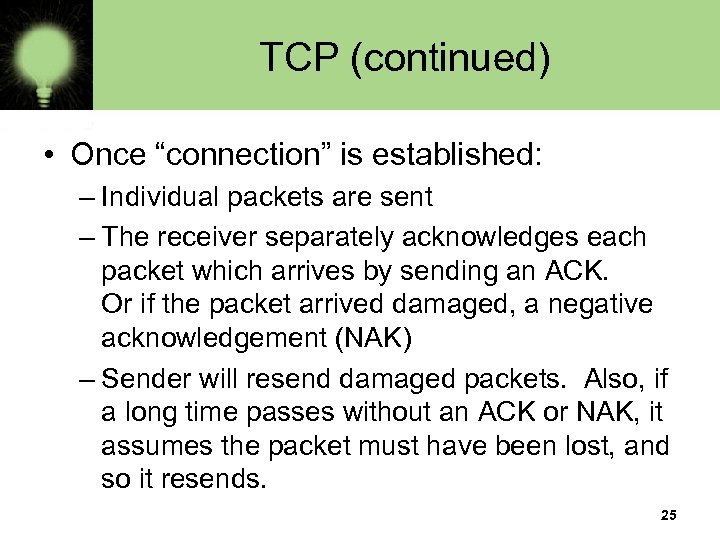 TCP (continued)

• Once “connection” is established:

– Individual packets are sent

– The receiver separately acknowledges each packet which arrives by sending an ACK. Or if the packet arrived damaged, a negative acknowledgement (NAK)

– Sender will resend damaged packets. Also, if a long time passes without an ACK or NAK, it assumes the packet must have been lost, and so it resends.

25